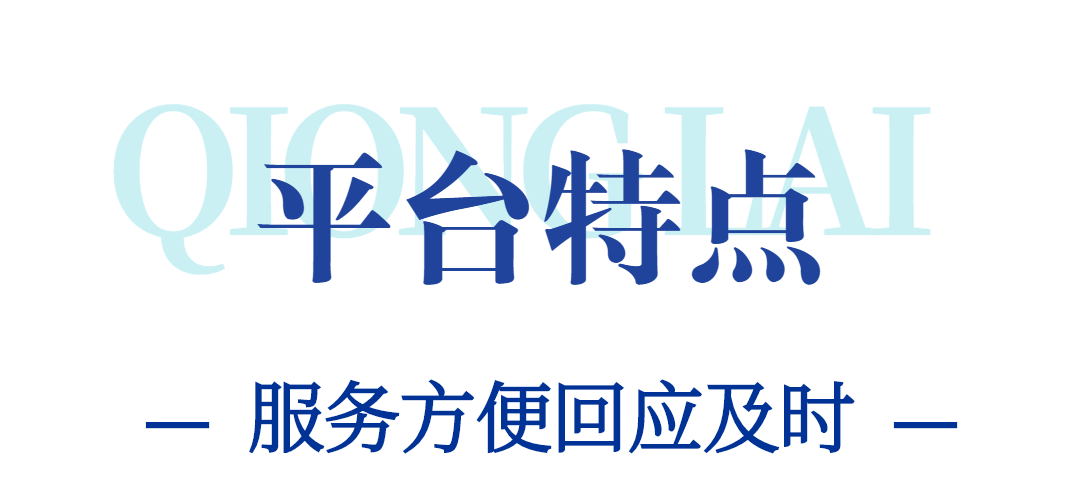 QIONGLAI

平台特点

— 服务方便回应及时 —